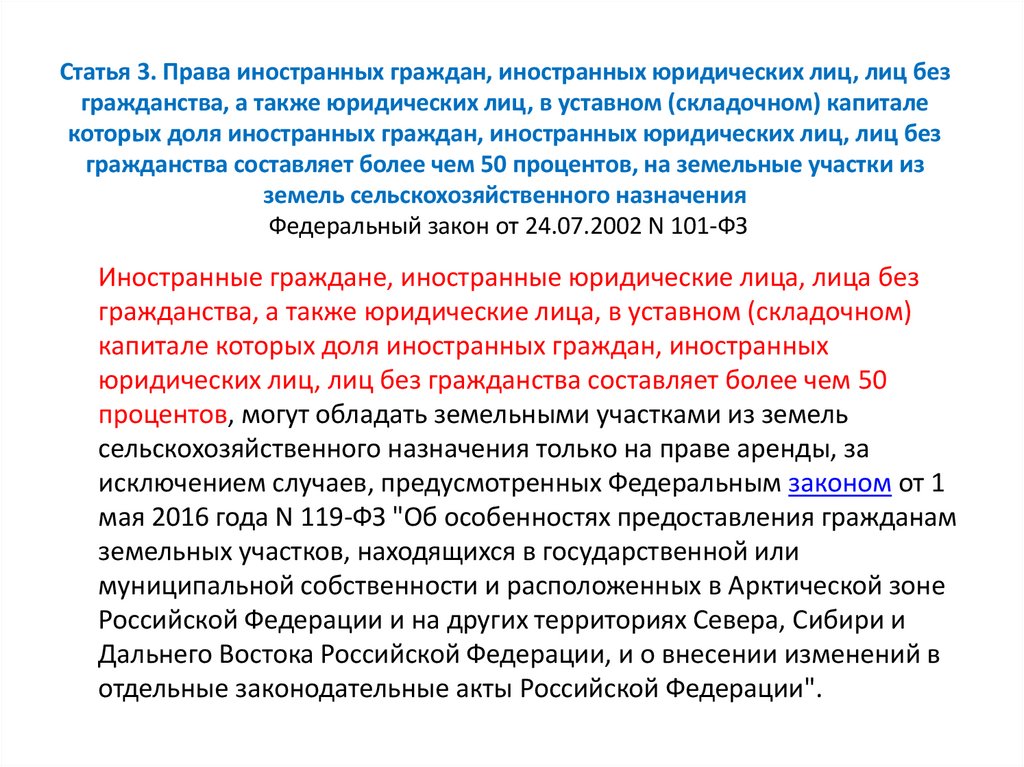 Статья 3. Права иностранных граждан, иностранных юридических лиц, лиц без гражданства, а также юридических лиц, в уставном (складочном) капитале которых доля иностранных граждан, иностранных юридических лиц, лиц без гражданства составляет более чем 50 процентов, на земельные участки из земель сельскохозяйственного назначения
Федеральный закон от 24.07.2002 N 101-ФЗ

Иностранные граждане, иностранные юридические лица, лица без гражданства, а также юридические лица, в уставном (складочном) капитале которых доля иностранных граждан, иностранных юридических лиц, лиц без гражданства составляет более чем 50 процентов, могут обладать земельными участками из земель сельскохозяйственного назначения только на праве аренды, за исключением случаев, предусмотренных Федеральным законом от 1 мая 2016 года N 119-ФЗ "Об особенностях предоставления гражданам земельных участков, находящихся в государственной или муниципальной собственности и расположенных в Арктической зоне Российской Федерации и на других территориях Севера, Сибири и Дальнего Востока Российской Федерации, и о внесении изменений в отдельные законодательные акты Российской Федерации".